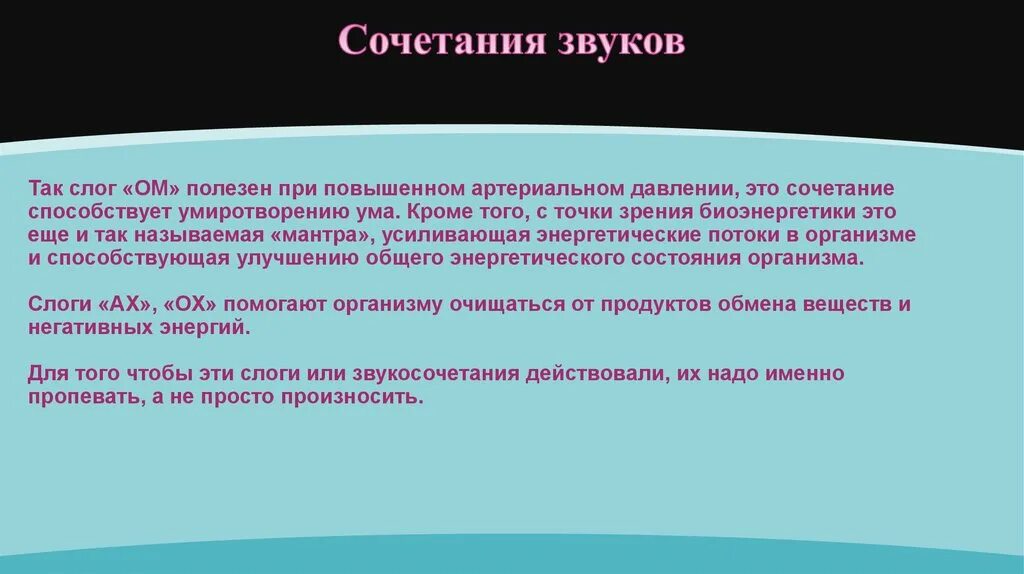 Сочетания звуков

Так слог «ОМ» полезен при повышенном артериальном давлении, это сочетание способствует умиротворению ума. Кроме того, с точки зрения биоэнергетики это еще и так называемая «мантра», усиливающая энергетические потоки в организме и способствующая улучшению общего энергетического состояния организма.

Слоги «АХ», «ОХ» помогают организму очищаться от продуктов обмена веществ и негативных энергий.

Для того чтобы эти слоги или звукосочетания действовали, их надо именно пропевать, а не просто произносить.